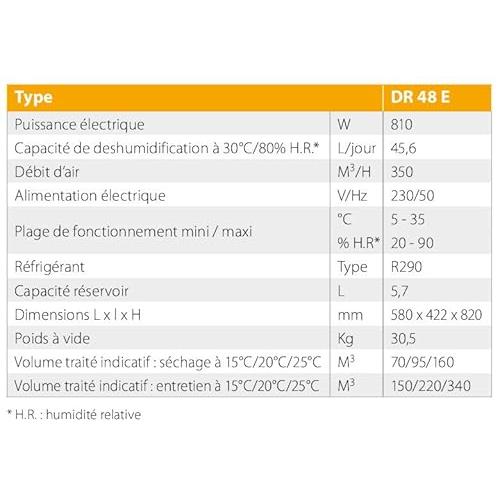 | Type | | DR 48 E |
|---|---|---|
| Puissance électrique | W | 810 |
| Capacité de deshumidification à 30°C/80% H.R.* | L/jour | 45,6 |
| Débit d'air | $M^3/H$ | 350 |
| Alimentation électrique | V/Hz | 230/50 |
| Plage de fonctionnement mini / maxi | °C | 5 - 35 |
| | % H.R* | 20 - 90 |
| Réfrigérant | Type | R290 |
| Capacité réservoir | L | 5,7 |
| Dimensions L x l x H | mm | 580 x 422 x 820 |
| Poids à vide | Kg | 30,5 |
| Volume traité indicatif : séchage à 15°C/20°C/25°C | $M^3$ | 70/95/160 |
| Volume traité indicatif : entretien à 15°C/20°C/25°C | $M^3$ | 150/220/340 |

* H.R. : humidité relative